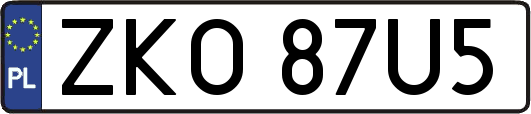 PL
ZKO 87U5